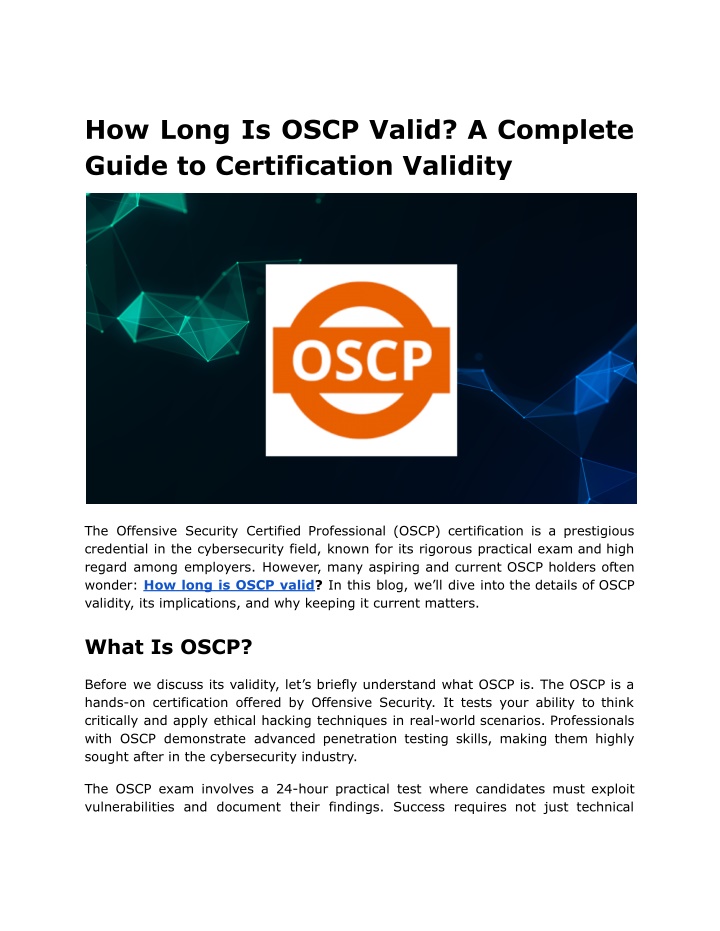 How Long Is OSCP Valid? A Complete Guide to Certification Validity

OSCP

The Offensive Security Certified Professional (OSCP) certification is a prestigious credential in the cybersecurity field, known for its rigorous practical exam and high regard among employers. However, many aspiring and current OSCP holders often wonder: How long is OSCP valid? In this blog, we'll dive into the details of OSCP validity, its implications, and why keeping it current matters.

What Is OSCP?

Before we discuss its validity, let's briefly understand what OSCP is. The OSCP is a hands-on certification offered by Offensive Security. It tests your ability to think critically and apply ethical hacking techniques in real-world scenarios. Professionals with OSCP demonstrate advanced penetration testing skills, making them highly sought after in the cybersecurity industry.

The OSCP exam involves a 24-hour practical test where candidates must exploit vulnerabilities and document their findings. Success requires not just technical